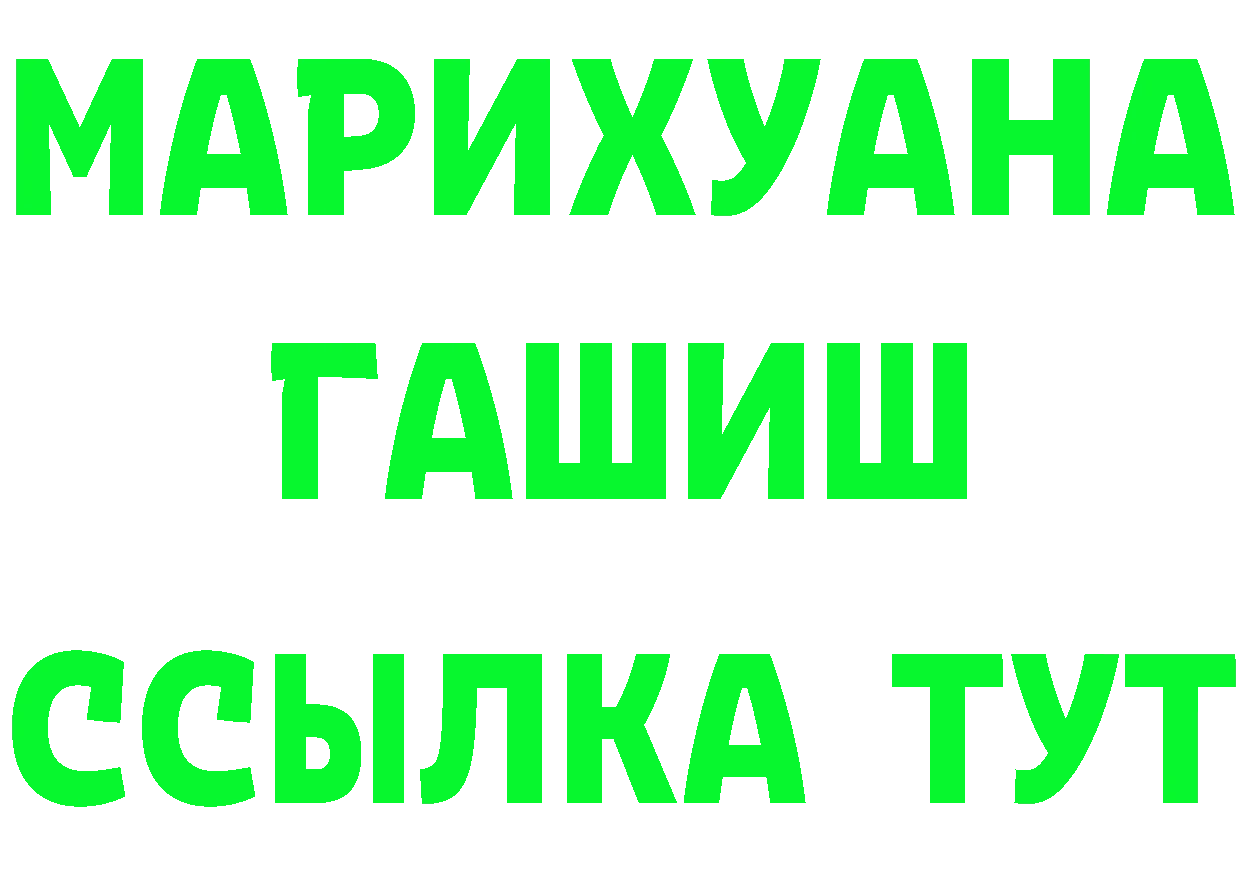 МАРИХУАНА
ГАШИШ
ССЫЛКА ТУТ